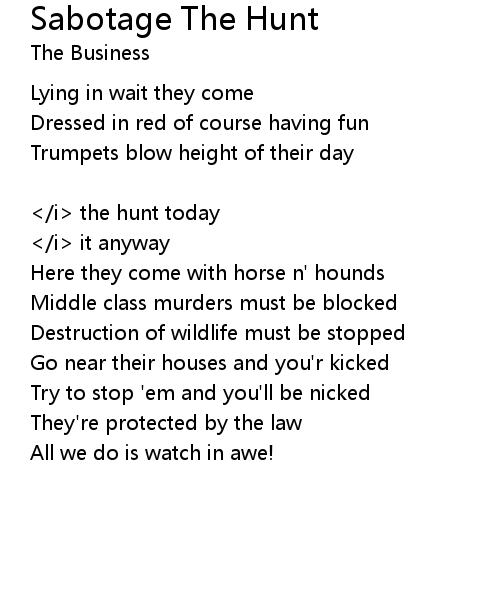 Sabotage The Hunt
The Business

Lying in wait they come
Dressed in red of course having fun
Trumpets blow height of their day

</i> the hunt today
</i> it anyway
Here they come with horse n' hounds
Middle class murders must be blocked
Destruction of wildlife must be stopped
Go near their houses and you'r kicked
Try to stop 'em and you'll be nicked
They're protected by the law
All we do is watch in awe!